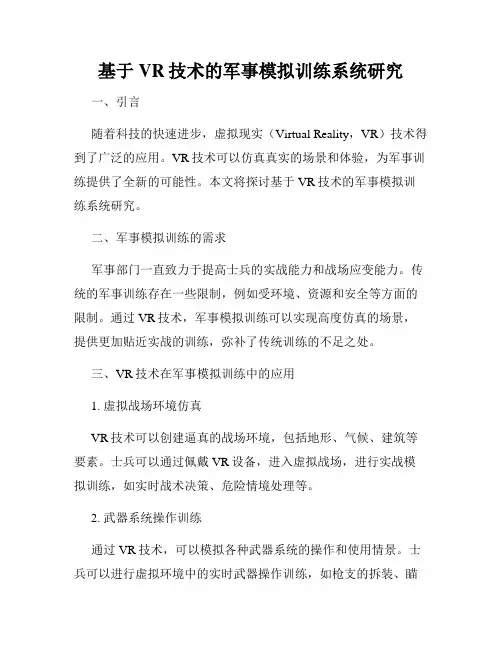 基于 VR 技术的军事模拟训练系统研究

一、引言

随着科技的快速进步，虚拟现实（Virtual Reality，VR）技术得到了广泛的应用。VR 技术可以仿真真实的场景和体验，为军事训练提供了全新的可能性。本文将探讨基于 VR 技术的军事模拟训练系统研究。

二、军事模拟训练的需求

军事部门一直致力于提高士兵的实战能力和战场应变能力。传统的军事训练存在一些限制，例如受环境、资源和安全等方面的限制。通过 VR 技术，军事模拟训练可以实现高度仿真的场景，提供更加贴近实战的训练，弥补了传统训练的不足之处。

三、VR 技术在军事模拟训练中的应用

1. 虚拟战场环境仿真

VR 技术可以创建逼真的战场环境，包括地形、气候、建筑等要素。士兵可以通过佩戴 VR 设备，进入虚拟战场，进行实战模拟训练，如实时战术决策、危险情境处理等。

2. 武器系统操作训练

通过 VR 技术，可以模拟各种武器系统的操作和使用情景。士兵可以进行虚拟环境中的实时武器操作训练，如枪支的拆装、瞄